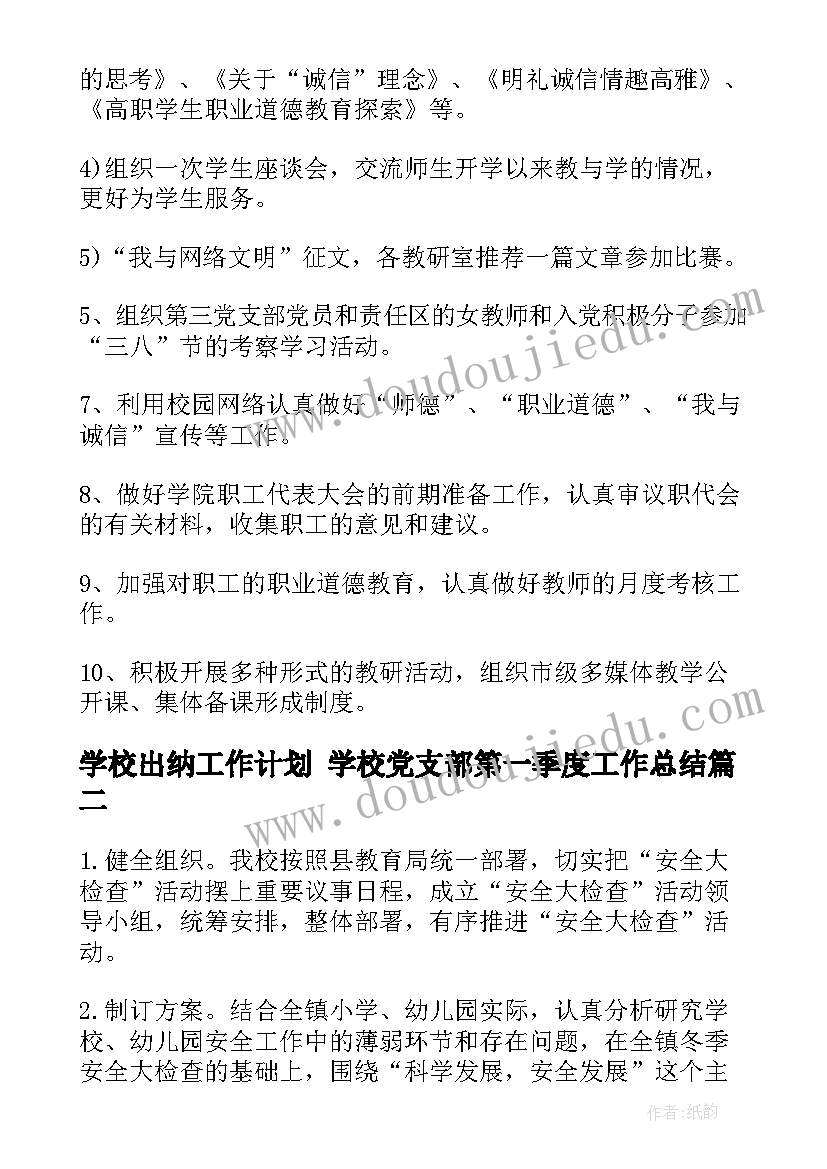 的思考》、《关于“诚信”理念》、《明礼诚信情趣高雅》、《高职学生职业道德教育探索》等。

4)组织一次学生座谈会，交流师生开学以来教与学的情况，更好为学生服务。

5)“我与网络文明”征文，各教研室推荐一篇文章参加比赛。

5、组织第三党支部党员和责任区的女教师和入党积极分子参加“三八”节的考察学习活动。

7、利用校园网络认真做好“师德”、“职业道德”、“我与诚信”宣传等工作。

8、做好学院职工代表大会的前期准备工作，认真审议职代会的有关材料，收集职工的意见和建议。

9、加强对职工的职业道德教育，认真做好教师的月度考核工作。

10、积极开展多种形式的教研活动，组织市级多媒体教学公开课、集体备课形成制度。

学校出纳工作计划 学校党支部第一季度工作总结篇二

1.健全组织。我校按照县教育局统一部署，切实把“安全大检查”活动摆上重要议事日程，成立“安全大检查”活动领导小组，统筹安排，整体部署，有序推进“安全大检查”活动。

2.制订方案。结合全镇小学、幼儿园实际，认真分析研究学校、幼儿园安全工作中的薄弱环节和存在问题，在全镇冬季安全大检查的基础上，围绕“科学发展，安全发展”这个主

www.doudoujiedu.com
www.doudoujiedu.com

作者:纸韵